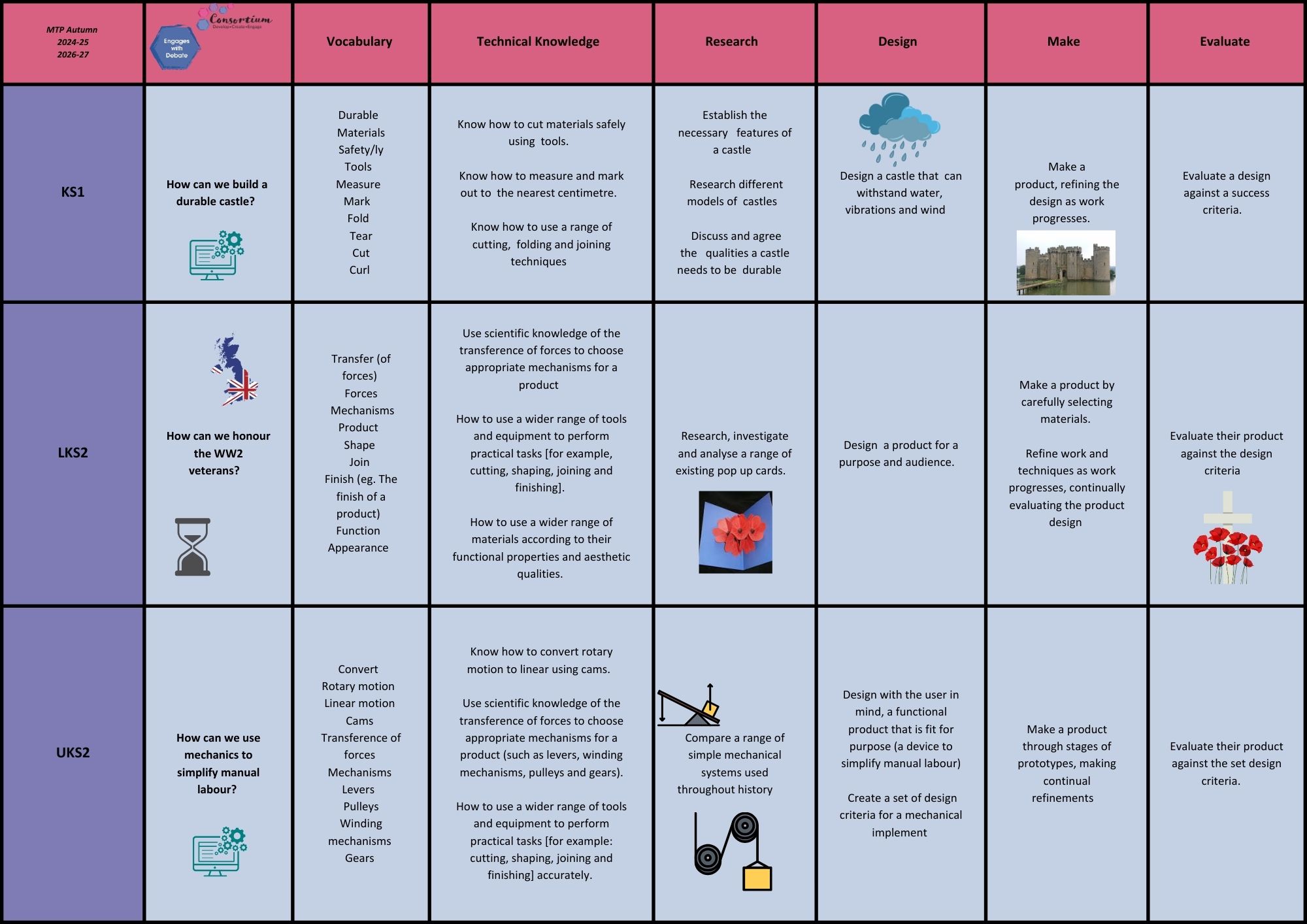 | MTP Autumn 2024-25 2026-27 | Consortium Develop•Create•Engage Engages with Debate | Vocabulary | Technical Knowledge | Research | Design | Make | Evaluate |
|---|---|---|---|---|---|---|---|
| KS1 | How can we build a durable castle? | Durable Materials Safety/ly Tools Measure Mark Fold Tear Cut Curl | Know how to cut materials safely using tools. Know how to measure and mark out to the nearest centimetre. Know how to use a range of cutting, folding and joining techniques | Establish the necessary features of a castle Research different models of castles Discuss and agree the qualities a castle needs to be durable | Design a castle that can withstand water, vibrations and wind | Make a product, refining the design as work progresses. | Evaluate a design against a success criteria. |
| LKS2 | How can we honour the WW2 veterans? | Transfer (of forces) Forces Mechanisms Product Shape Join Finish (eg. The finish of a product) Function Appearance | Use scientific knowledge of the transference of forces to choose appropriate mechanisms for a product How to use a wider range of tools and equipment to perform practical tasks [for example, cutting, shaping, joining and finishing]. How to use a wider range of materials according to their functional properties and aesthetic qualities. | Research, investigate and analyse a range of existing pop up cards. | Design a product for a purpose and audience. | Make a product by carefully selecting materials. Refine work and techniques as work progresses, continually evaluating the product design | Evaluate their product against the design criteria |
| UKS2 | How can we use mechanics to simplify manual labour? | Convert Rotary motion Linear motion Cams Transference of forces Mechanisms Levers Pulleys Winding mechanisms Gears | Know how to convert rotary motion to linear using cams. Use scientific knowledge of the transference of forces to choose appropriate mechanisms for a product (such as levers, winding mechanisms, pulleys and gears). How to use a wider range of tools and equipment to perform practical tasks [for example: cutting, shaping, joining and finishing] accurately. | Compare a range of simple mechanical systems used throughout history | Design with the user in mind, a functional product that is fit for purpose (a device to simplify manual labour) Create a set of design criteria for a mechanical implement | Make a product through stages of prototypes, making continual refinements | Evaluate their product against the set design criteria. |